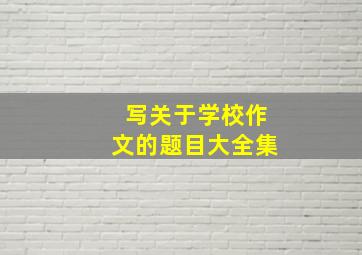 写关于学校作文的题目大全集